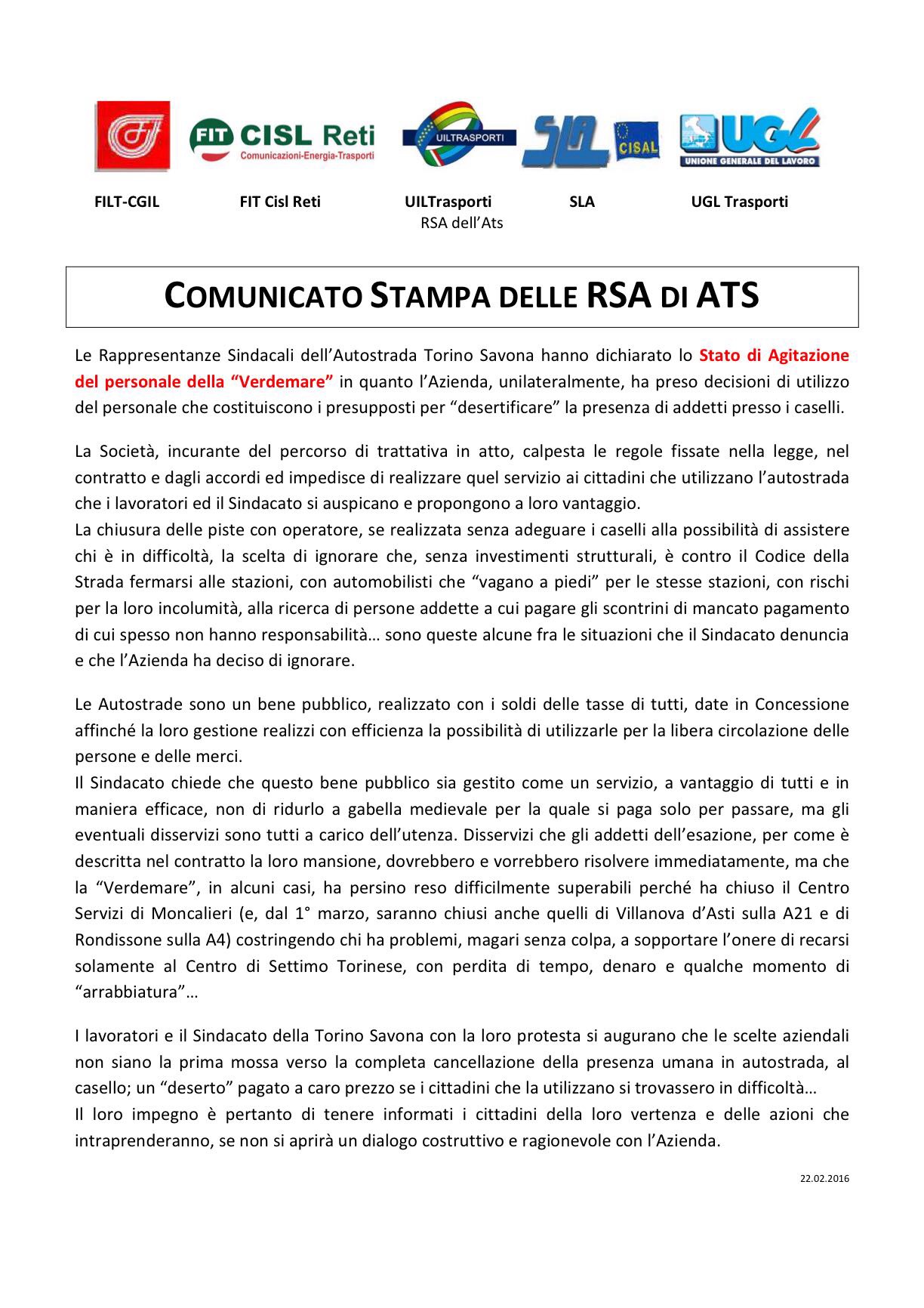 FIT CISL Reti
Comunicazioni-Energia-Trasporti

UILTRASPORTI

SLA

CISAL

UGL
UNIONE GENERALE DEL LAVORO

FILT-CGIL FIT Cisl Reti UILTrasporti SLA UGL Trasporti
RSA dell'Ats

COMUNICATO STAMPA DELLE RSA DI ATS

Le Rappresentanze Sindacali dell'Autostrada Torino Savona hanno dichiarato lo Stato di Agitazione del personale della "Verdemare" in quanto l'Azienda, unilateralmente, ha preso decisioni di utilizzo del personale che costituiscono i presupposti per "desertificare" la presenza di addetti presso i caselli.

La Società, incurante del percorso di trattativa in atto, calpesta le regole fissate nella legge, nel contratto e dagli accordi ed impedisce di realizzare quel servizio ai cittadini che utilizzano l'autostrada che i lavoratori ed il Sindacato si auspicano e propongono a loro vantaggio.
La chiusura delle piste con operatore, se realizzata senza adeguare i caselli alla possibilità di assistere chi è in difficoltà, la scelta di ignorare che, senza investimenti strutturali, è contro il Codice della Strada fermarsi alle stazioni, con automobilisti che "vagano a piedi" per le stesse stazioni, con rischi per la loro incolumità, alla ricerca di persone addette a cui pagare gli scontrini di mancato pagamento di cui spesso non hanno responsabilità… sono queste alcune fra le situazioni che il Sindacato denuncia e che l'Azienda ha deciso di ignorare.

Le Autostrade sono un bene pubblico, realizzato con i soldi delle tasse di tutti, date in Concessione affinché la loro gestione realizzi con efficienza la possibilità di utilizzarle per la libera circolazione delle persone e delle merci.
Il Sindacato chiede che questo bene pubblico sia gestito come un servizio, a vantaggio di tutti e in maniera efficace, non di ridurlo a gabella medievale per la quale si paga solo per passare, ma gli eventuali disservizi sono tutti a carico dell'utenza. Disservizi che gli addetti dell'esazione, per come è descritta nel contratto la loro mansione, dovrebbero e vorrebbero risolvere immediatamente, ma che la "Verdemare", in alcuni casi, ha persino reso difficilmente superabili perché ha chiuso il Centro Servizi di Moncalieri (e, dal 1° marzo, saranno chiusi anche quelli di Villanova d'Asti sulla A21 e di Rondissone sulla A4) costringendo chi ha problemi, magari senza colpa, a sopportare l'onere di recarsi solamente al Centro di Settimo Torinese, con perdita di tempo, denaro e qualche momento di "arrabbiatura"…

I lavoratori e il Sindacato della Torino Savona con la loro protesta si augurano che le scelte aziendali non siano la prima mossa verso la completa cancellazione della presenza umana in autostrada, al casello; un "deserto" pagato a caro prezzo se i cittadini che la utilizzano si trovassero in difficoltà…
Il loro impegno è pertanto di tenere informati i cittadini della loro vertenza e delle azioni che intraprenderanno, se non si aprirà un dialogo costruttivo e ragionevole con l'Azienda.

22.02.2016